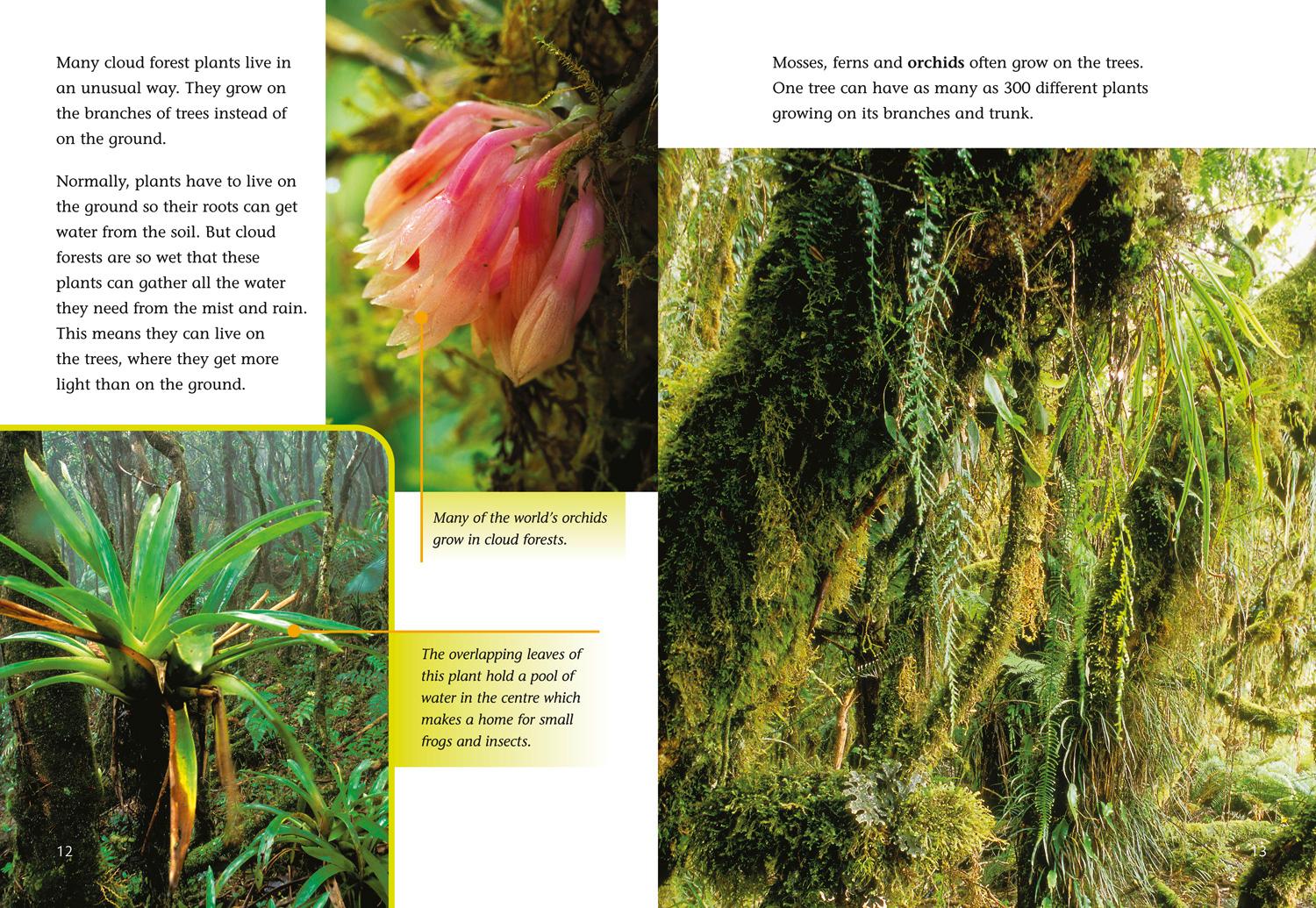 Many cloud forest plants live in an unusual way. They grow on the branches of trees instead of on the ground.

Normally, plants have to live on the ground so their roots can get water from the soil. But cloud forests are so wet that these plants can gather all the water they need from the mist and rain. This means they can live on the trees, where they get more light than on the ground.

Many of the world's orchids grow in cloud forests.

The overlapping leaves of this plant hold a pool of water in the centre which makes a home for small frogs and insects.

12

Mosses, ferns and orchids often grow on the trees. One tree can have as many as 300 different plants growing on its branches and trunk.

13